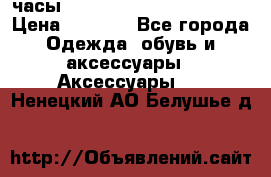 часы
Цена Все города
Одежда обувь и аксессуары
Аксессуары
Ненецкий АО Белушье д

http://Объявлений.сайт